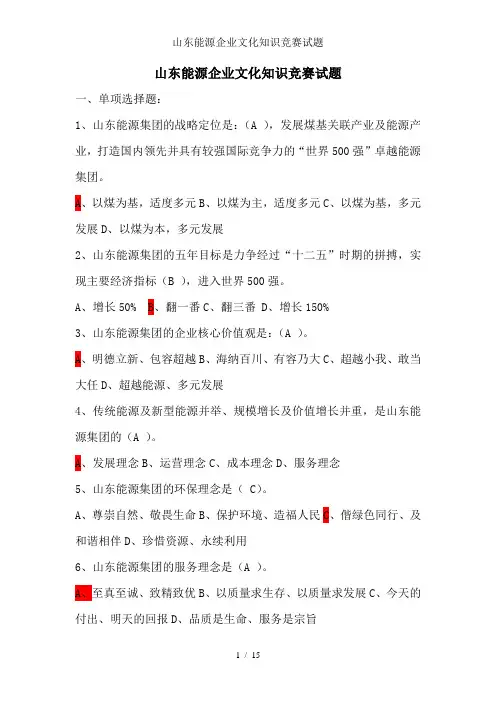 山东能源企业文化知识竞赛试题

山东能源企业文化知识竞赛试题

一、单项选择题：

1、山东能源集团的战略定位是：（A ），发展煤基关联产业及能源产业，打造国内领先并具有较强国际竞争力的“世界500强”卓越能源集团。

A、以煤为基，适度多元 B、以煤为主，适度多元 C、以煤为基，多元发展 D、以煤为本，多元发展

2、山东能源集团的五年目标是力争经过“十二五”时期的拼搏，实现主要经济指标（B ），进入世界500强。

A、增长50%  B、翻一番 C、翻三番 D、增长150%

3、山东能源集团的企业核心价值观是：（A ）。

A、明德立新、包容超越 B、海纳百川、有容乃大 C、超越小我、敢当大任 D、超越能源、多元发展

4、传统能源及新型能源并举、规模增长及价值增长并重，是山东能源集团的（A ）。

A、发展理念 B、运营理念 C、成本理念 D、服务理念

5、山东能源集团的环保理念是（ C）。

A、尊崇自然、敬畏生命 B、保护环境、造福人民 C、偕绿色同行、及和谐相伴 D、珍惜资源、永续利用

6、山东能源集团的服务理念是（A ）。

A、至真至诚、致精致优 B、以质量求生存、以质量求发展 C、今天的付出、明天的回报 D、品质是生命、服务是宗旨

1 / 15